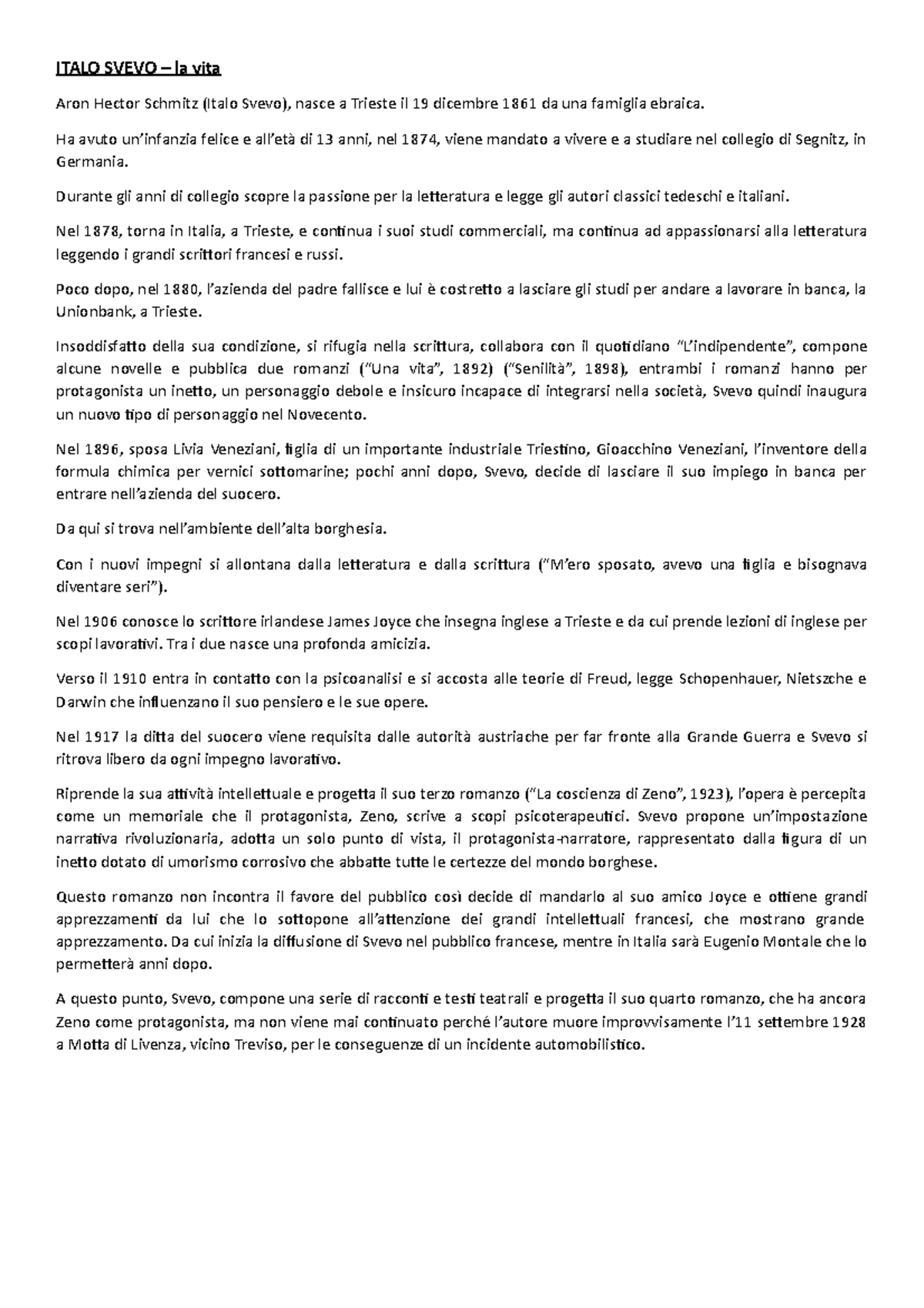 ITALO SVEVO – la vita

Aron Hector Schmitz (Italo Svevo), nasce a Trieste il 19 dicembre 1861 da una famiglia ebraica.

Ha avuto un'infanzia felice e all'età di 13 anni, nel 1874, viene mandato a vivere e a studiare nel collegio di Segnitz, in Germania.

Durante gli anni di collegio scopre la passione per la letteratura e legge gli autori classici tedeschi e italiani.

Nel 1878, torna in Italia, a Trieste, e continua i suoi studi commerciali, ma continua ad appassionarsi alla letteratura leggendo i grandi scrittori francesi e russi.

Poco dopo, nel 1880, l'azienda del padre fallisce e lui è costretto a lasciare gli studi per andare a lavorare in banca, la Unionbank, a Trieste.

Insoddisfatto della sua condizione, si rifugia nella scrittura, collabora con il quotidiano "L'indipendente", compone alcune novelle e pubblica due romanzi ("Una vita", 1892) ("Senilità", 1898), entrambi i romanzi hanno per protagonista un inetto, un personaggio debole e insicuro incapace di integrarsi nella società, Svevo quindi inaugura un nuovo tipo di personaggio nel Novecento.

Nel 1896, sposa Livia Veneziani, figlia di un importante industriale Triestino, Gioacchino Veneziani, l'inventore della formula chimica per vernici sottomarine; pochi anni dopo, Svevo, decide di lasciare il suo impiego in banca per entrare nell'azienda del suocero.

Da qui si trova nell'ambiente dell'alta borghesia.

Con i nuovi impegni si allontana dalla letteratura e dalla scrittura ("M'ero sposato, avevo una figlia e bisognava diventare seri").

Nel 1906 conosce lo scrittore irlandese James Joyce che insegna inglese a Trieste e da cui prende lezioni di inglese per scopi lavorativi. Tra i due nasce una profonda amicizia.

Verso il 1910 entra in contatto con la psicoanalisi e si accosta alle teorie di Freud, legge Schopenhauer, Nietszche e Darwin che influenzano il suo pensiero e le sue opere.

Nel 1917 la ditta del suocero viene requisita dalle autorità austriache per far fronte alla Grande Guerra e Svevo si ritrova libero da ogni impegno lavorativo.

Riprende la sua attività intellettuale e progetta il suo terzo romanzo ("La coscienza di Zeno", 1923), l'opera è percepita come un memoriale che il protagonista, Zeno, scrive a scopi psicoterapeutici. Svevo propone un'impostazione narrativa rivoluzionaria, adotta un solo punto di vista, il protagonista-narratore, rappresentato dalla figura di un inetto dotato di umorismo corrosivo che abbatte tutte le certezze del mondo borghese.

Questo romanzo non incontra il favore del pubblico così decide di mandarlo al suo amico Joyce e ottiene grandi apprezzamenti da lui che lo sottopone all'attenzione dei grandi intellettuali francesi, che mostrano grande apprezzamento. Da cui inizia la diffusione di Svevo nel pubblico francese, mentre in Italia sarà Eugenio Montale che lo permetterà anni dopo.

A questo punto, Svevo, compone una serie di racconti e testi teatrali e progetta il suo quarto romanzo, che ha ancora Zeno come protagonista, ma non viene mai continuato perché l'autore muore improvvisamente l'11 settembre 1928 a Motta di Livenza, vicino Treviso, per le conseguenze di un incidente automobilistico.